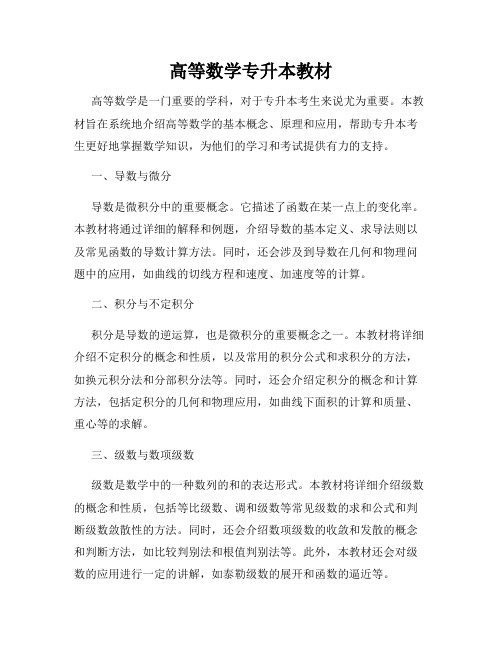 高等数学专升本教材

高等数学是一门重要的学科，对于专升本考生来说尤为重要。本教材旨在系统地介绍高等数学的基本概念、原理和应用，帮助专升本考生更好地掌握数学知识，为他们的学习和考试提供有力的支持。

一、导数与微分

导数是微积分中的重要概念。它描述了函数在某一点上的变化率。本教材将通过详细的解释和例题，介绍导数的基本定义、求导法则以及常见函数的导数计算方法。同时，还会涉及到导数在几何和物理问题中的应用，如曲线的切线方程和速度、加速度等的计算。

二、积分与不定积分

积分是导数的逆运算，也是微积分的重要概念之一。本教材将详细介绍不定积分的概念和性质，以及常用的积分公式和求积分的方法，如换元积分法和分部积分法等。同时，还会介绍定积分的概念和计算方法，包括定积分的几何和物理应用，如曲线下面积的计算和质量、重心等的求解。

三、级数与数项级数

级数是数学中的一种数列的和的表达形式。本教材将详细介绍级数的概念和性质，包括等比级数、调和级数等常见级数的求和公式和判断级数敛散性的方法。同时，还会介绍数项级数的收敛和发散的概念和判断方法，如比较判别法和根值判别法等。此外，本教材还会对级数的应用进行一定的讲解，如泰勒级数的展开和函数的逼近等。